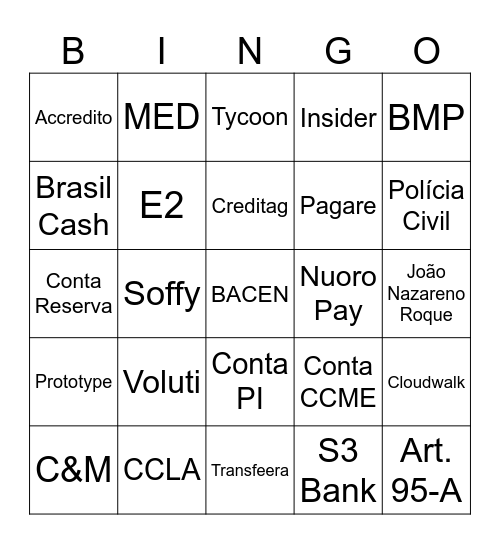 | B | I | N | G | O |
|---|---|---|---|---|
| Accredito | MED | Tycoon | Insider | BMP |
| Brasil Cash | E2 | Creditag | Pagare | Polícia Civil |
| Conta Reserva | Soffy | BACEN | Nuoro Pay | João Nazareno Roque |
| Prototype | Voluti | Conta PI | Conta CCME | Cloudwalk |
| C&M | CCLA | Transfeera | S3 Bank | Art. 95-A |